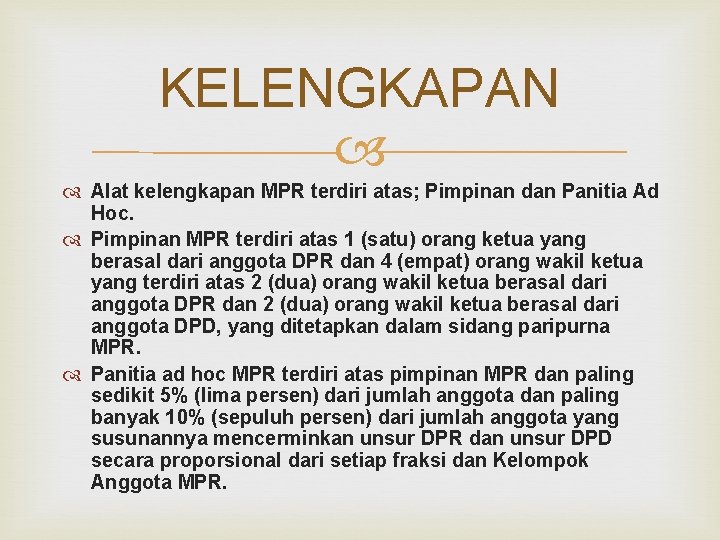 KELENGKAPAN

Alat kelengkapan MPR terdiri atas; Pimpinan dan Panitia Ad Hoc.

Pimpinan MPR terdiri atas 1 (satu) orang ketua yang berasal dari anggota DPR dan 4 (empat) orang wakil ketua yang terdiri atas 2 (dua) orang wakil ketua berasal dari anggota DPR dan 2 (dua) orang wakil ketua berasal dari anggota DPD, yang ditetapkan dalam sidang paripurna MPR.

Panitia ad hoc MPR terdiri atas pimpinan MPR dan paling sedikit 5% (lima persen) dari jumlah anggota dan paling banyak 10% (sepuluh persen) dari jumlah anggota yang susunannya mencerminkan unsur DPR dan unsur DPD secara proporsional dari setiap fraksi dan Kelompok Anggota MPR.